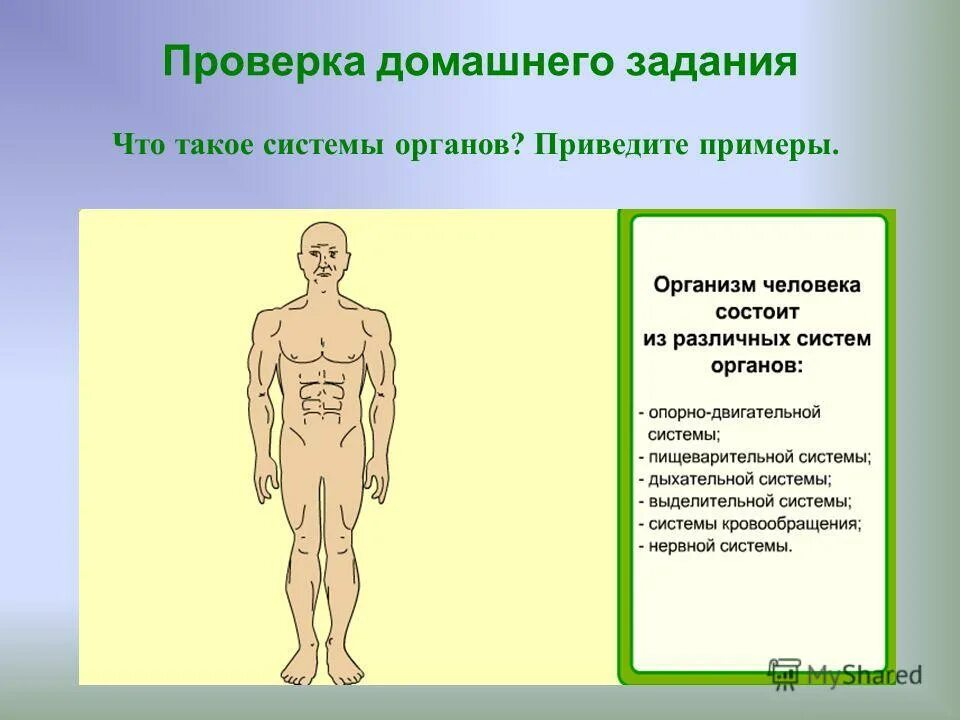 Проверка домашнего задания

Что такое системы органов? Приведите примеры.

Организм человека состоит из различных систем органов:

- опорно-двигательной системы;
- пищеварительной системы;
- дыхательной системы;
- выделительной системы;
- системы кровообращения;
- нервной системы.

MyShared